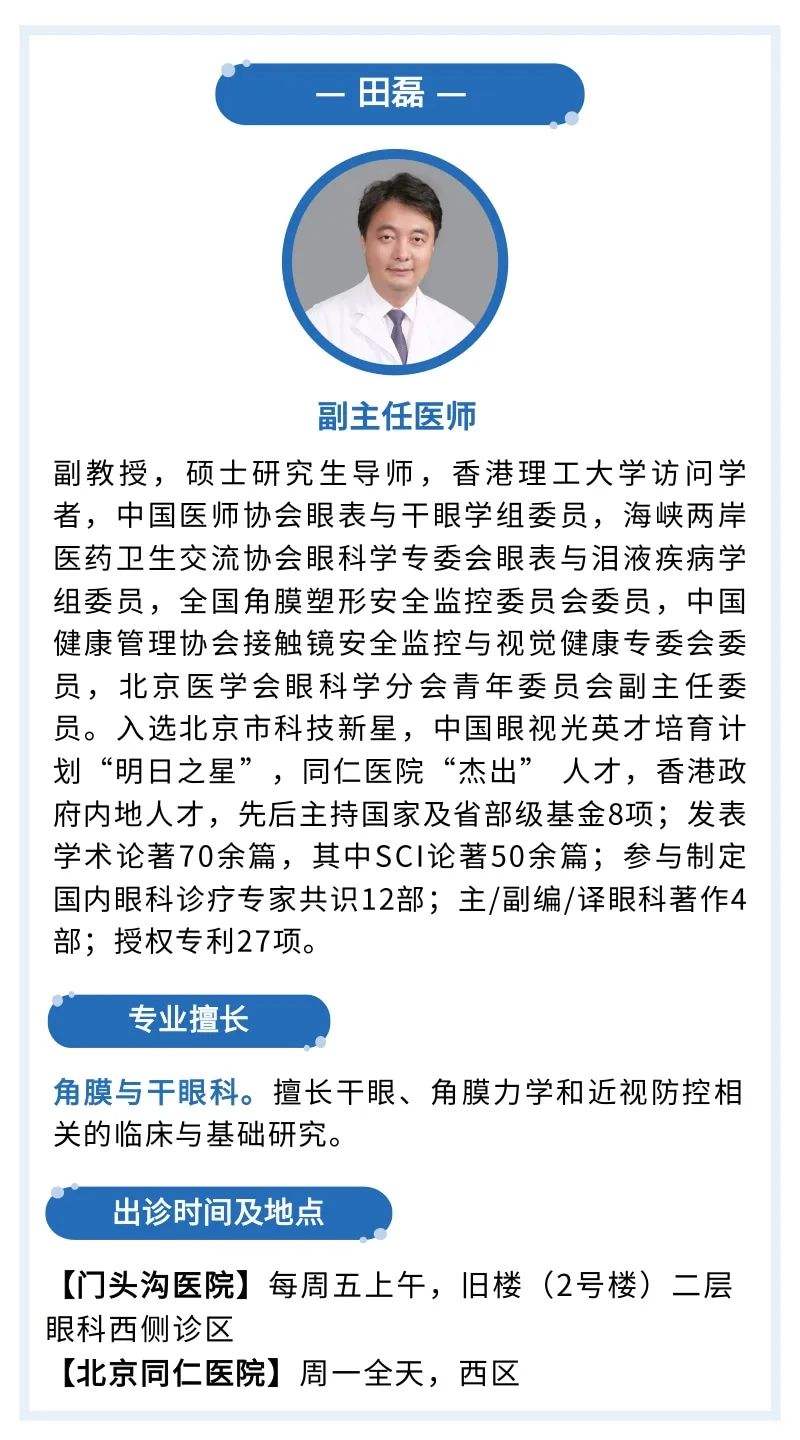 — 田磊 —

副主任医师

副教授，硕士研究生导师，香港理工大学访问学者，中国医师协会眼表与干眼学组委员，海峡两岸医药卫生交流协会眼科学专委会眼表与泪液疾病学组委员，全国角膜塑形安全监控委员会委员，中国健康管理协会接触镜安全监控与视觉健康专委会委员，北京医学会眼科学分会青年委员会副主任委员。入选北京市科技新星，中国眼视光英才培育计划“明日之星”，同仁医院“杰出” 人才，香港政府内地人才，先后主持国家及省部级基金8项；发表学术论著70余篇，其中SCI论著50余篇；参与制定国内眼科诊疗专家共识12部；主/副编/译眼科著作4部；授权专利27项。

专业擅长

角膜与干眼科。擅长干眼、角膜力学和近视防控相关的临床与基础研究。

出诊时间及地点

【门头沟医院】每周五上午，旧楼（2号楼）二层眼科西侧诊区
【北京同仁医院】周一全天，西区